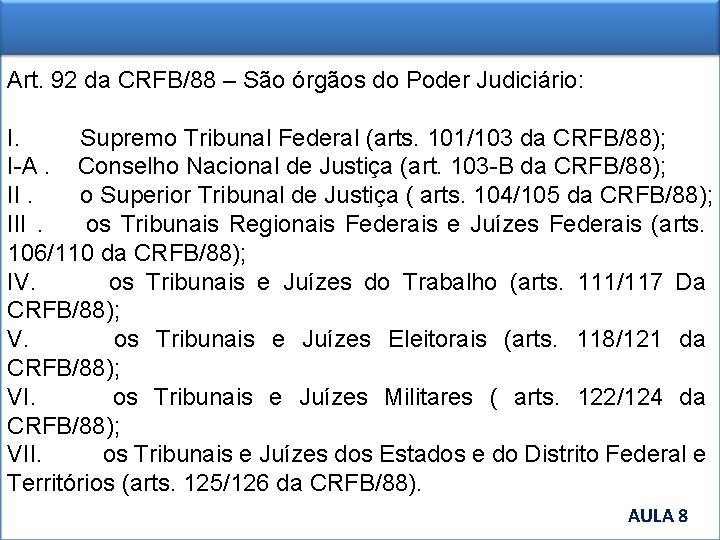 Art. 92 da CRFB/88 – São órgãos do Poder Judiciário:

I. Supremo Tribunal Federal (arts. 101/103 da CRFB/88);
I-A . Conselho Nacional de Justiça (art. 103-B da CRFB/88);
II . o Superior Tribunal de Justiça ( arts. 104/105 da CRFB/88);
III . os Tribunais Regionais Federais e Juízes Federais (arts. 106/110 da CRFB/88);
IV. os Tribunais e Juízes do Trabalho (arts. 111/117 Da CRFB/88);
V. os Tribunais e Juízes Eleitorais (arts. 118/121 da CRFB/88);
VI. os Tribunais e Juízes Militares ( arts. 122/124 da CRFB/88);
VII. os Tribunais e Juízes dos Estados e do Distrito Federal e Territórios (arts. 125/126 da CRFB/88).

AULA 8